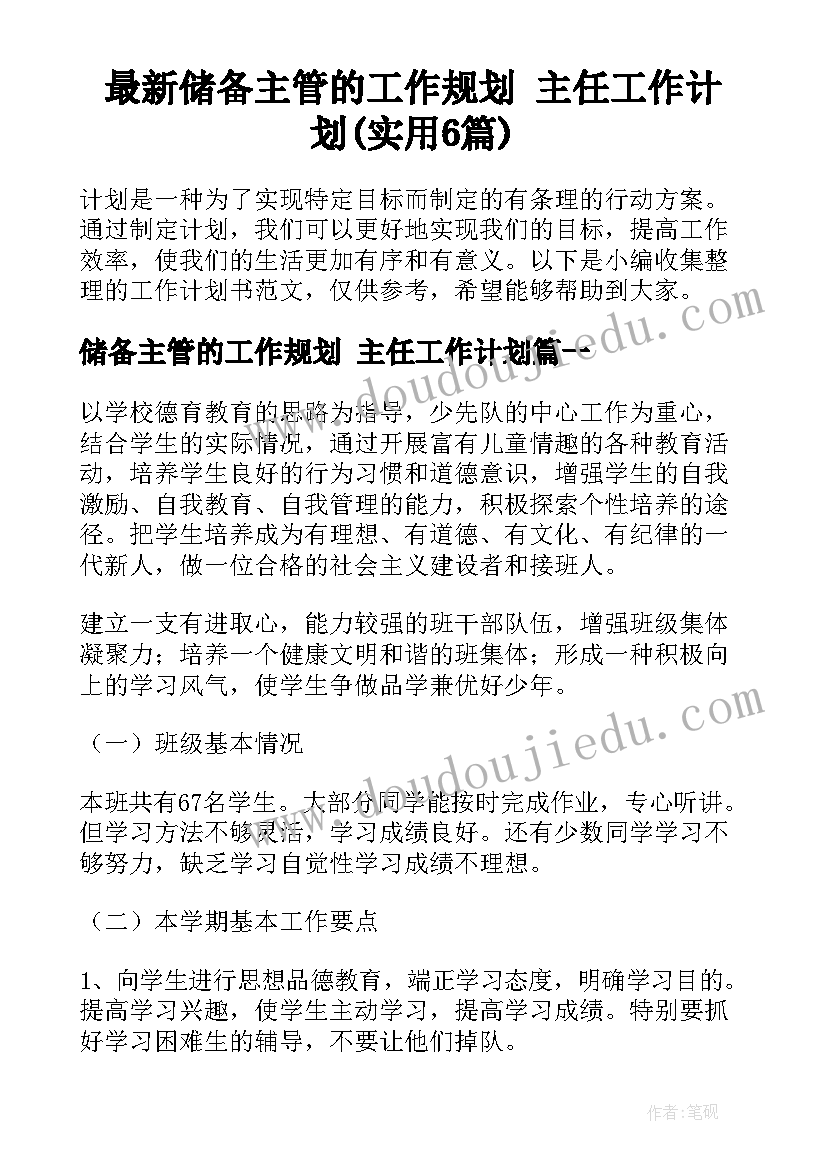 最新储备主管的工作规划 主任工作计划(实用6篇)

计划是一种为了实现特定目标而制定的有条理的行动方案。通过制定计划，我们可以更好地实现我们的目标，提高工作效率，使我们的生活更加有序和有意义。以下是小编收集整理的工作计划书范文，仅供参考，希望能够帮助到大家。

储备主管的工作规划 主任工作计划篇一

以学校德育教育的思路为指导，少先队的中心工作为重心，结合学生的实际情况，通过开展富有儿童情趣的各种教育活动，培养学生良好的行为习惯和道德意识，增强学生的自我激励、自我教育、自我管理的能力，积极探索个性培养的途径。把学生培养成为有理想、有道德、有文化、有纪律的一代新人，做一位合格的社会主义建设者和接班人。

建立一支有进取心，能力较强的班干部队伍，增强班级集体凝聚力；培养一个健康文明和谐的班集体；形成一种积极向上的学习风气，使学生争做品学兼优好少年。

（一）班级基本情况

本班共有67名学生。大部分同学能按时完成作业，专心听讲。但学习方法不够灵活，学习成绩良好。还有少数同学学习不够努力，缺乏学习自觉性学习成绩不理想。

（二）本学期基本工作要点

1、向学生进行思想品德教育，端正学习态度，明确学习目的。提高学习兴趣，使学生主动学习，提高学习成绩。特别要抓好学习困难生的辅导，不要让他们掉队。

www.doudoujiedu.com

www.doudoujiedu.com

作者：笔砚